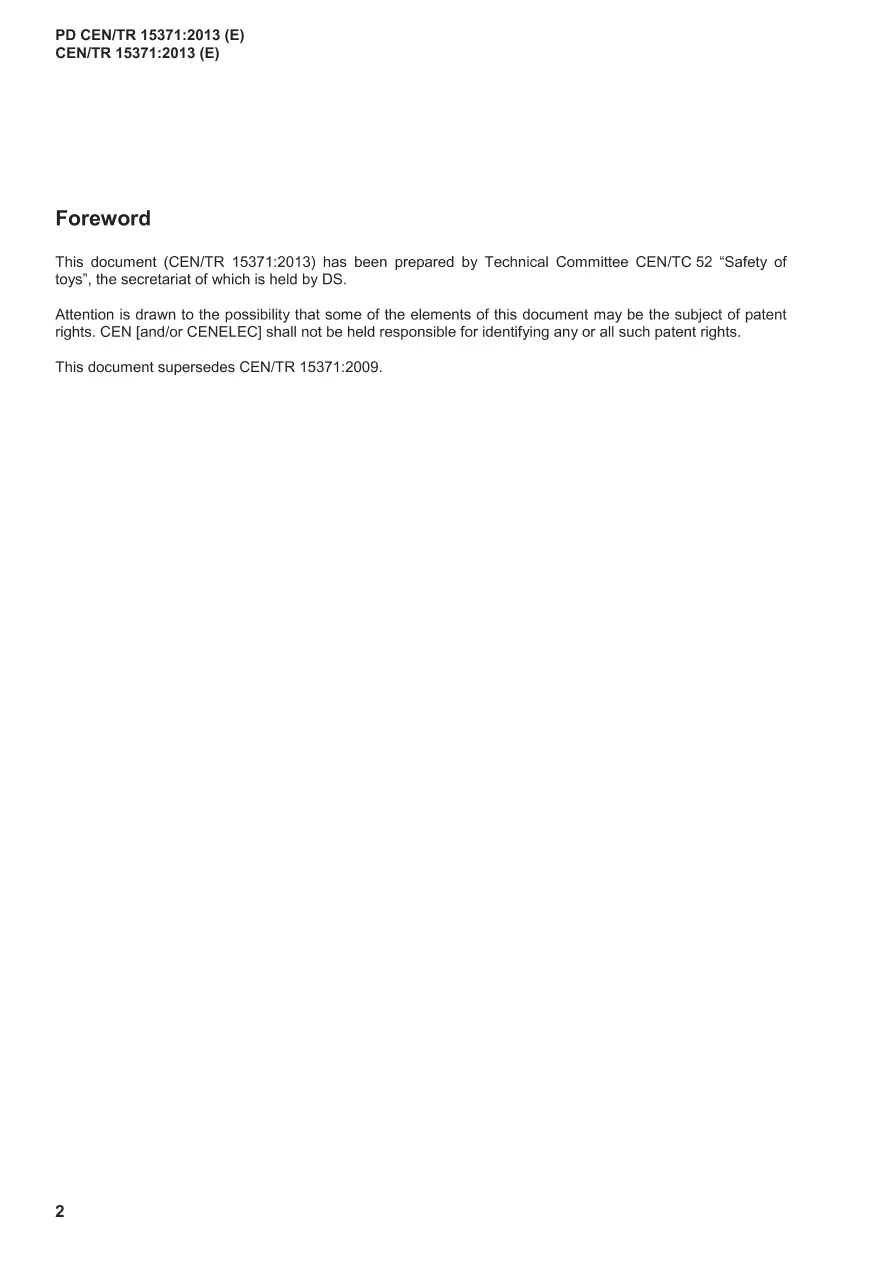 PD CEN/TR 15371:2013 (E)
CEN/TR 15371:2013 (E)

Foreword

This document (CEN/TR 15371:2013) has been prepared by Technical Committee CEN/TC 52 "Safety of toys", the secretariat of which is held by DS.

Attention is drawn to the possibility that some of the elements of this document may be the subject of patent rights. CEN [and/or CENELEC] shall not be held responsible for identifying any or all such patent rights.

This document supersedes CEN/TR 15371:2009.

2